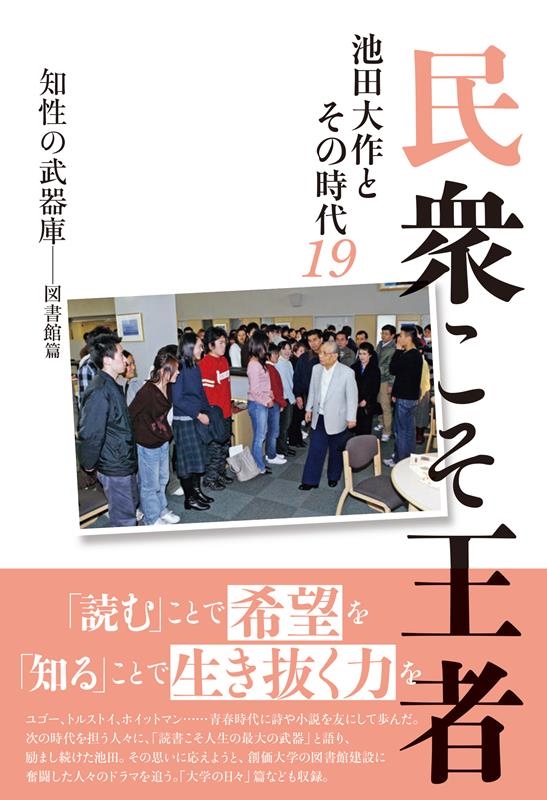 民衆こそ王者

池田大作とその時代 19

知性の武器庫——図書館篇

「読む」ことで希望を
「知る」ことで生き抜く力を

ユゴー、トルストイ、ホイットマン……青春時代に詩や小説を友にして歩んだ。次の時代を担う人々に、「読書こそ人生の最大の武器」と語り、励まし続けた池田。その思いに応えようと、創価大学の図書館建設に奮闘した人々のドラマを追う。「大学の日々」篇なども収録。